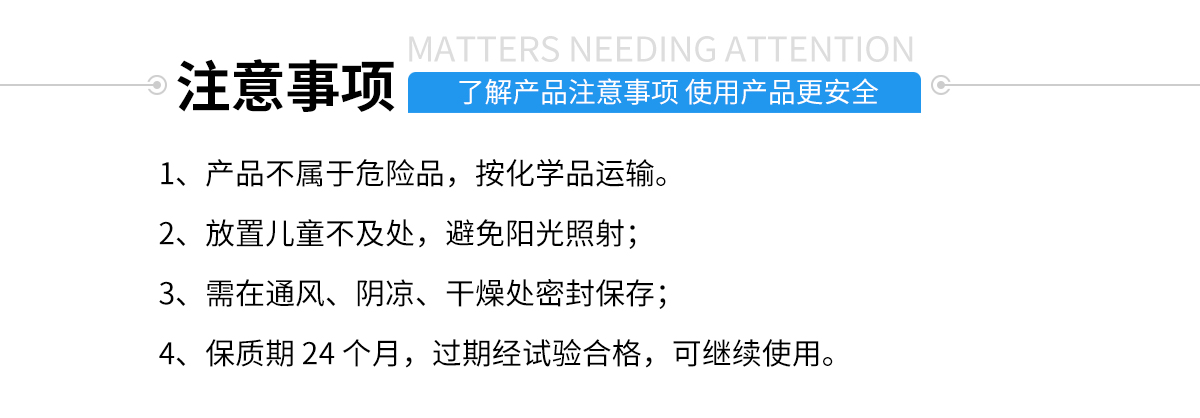 MATTERS NEEDING ATTENTION

注意事项

了解产品注意事项 使用产品更安全

1、产品不属于危险品，按化学品运输。

2、放置儿童不及处，避免阳光照射；

3、需在通风、阴凉、干燥处密封保存；

4、保质期 24 个月，过期经试验合格，可继续使用。